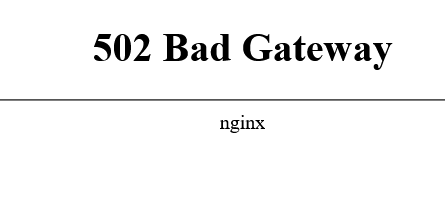 502 Bad Gateway

nginx